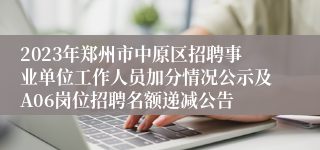 2023年郑州市中原区招聘事业单位工作人员加分情况公示及A06岗位招聘名额递减公告